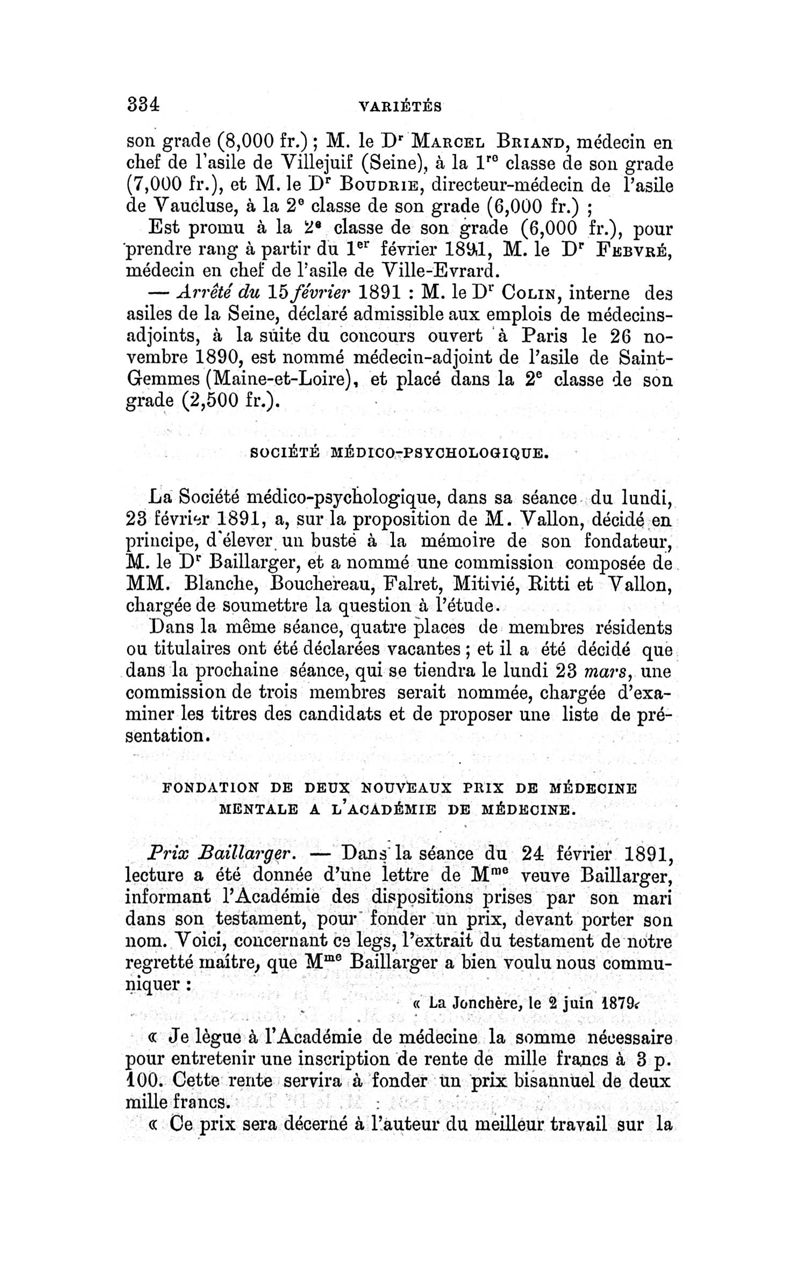 334 VARIÉTÉS

son grade (8,000 fr.) ; M. le Dr Marcel Briand, médecin en chef de l'asile de Villejuif (Seine), à la 1re classe de son grade (7,000 fr.), et M. le Dr Boudrie, directeur-médecin de l'asile de Vaucluse, à la 2e classe de son grade (6,000 fr.) ;

Est promu à la 2e classe de son grade (6,000 fr.), pour prendre rang à partir du 1er février 1891, M. le Dr Febvré, médecin en chef de l'asile de Ville-Evrard.

— Arrêté du 15 février 1891 : M. le Dr Colin, interne des asiles de la Seine, déclaré admissible aux emplois de médecins-adjoints, à la suite du concours ouvert à Paris le 26 novembre 1890, est nommé médecin-adjoint de l'asile de Saint-Gemmes (Maine-et-Loire), et placé dans la 2e classe de son grade (2,500 fr.).

SOCIÉTÉ MÉDICO-PSYCHOLOGIQUE.

La Société médico-psychologique, dans sa séance du lundi, 23 février 1891, a, sur la proposition de M. Vallon, décidé en principe, d'élever un buste à la mémoire de son fondateur, M. le Dr Baillarger, et a nommé une commission composée de MM. Blanche, Bouchereau, Falret, Mitivié, Ritti et Vallon, chargée de soumettre la question à l'étude.

Dans la même séance, quatre places de membres résidents ou titulaires ont été déclarées vacantes ; et il a été décidé que dans la prochaine séance, qui se tiendra le lundi 23 mars, une commission de trois membres serait nommée, chargée d'examiner les titres des candidats et de proposer une liste de présentation.

FONDATION DE DEUX NOUVEAUX PRIX DE MÉDECINE MENTALE A L'ACADÉMIE DE MÉDECINE.

Prix Baillarger. — Dans la séance du 24 février 1891, lecture a été donnée d'une lettre de Mme veuve Baillarger, informant l'Académie des dispositions prises par son mari dans son testament, pour fonder un prix, devant porter son nom. Voici, concernant ce legs, l'extrait du testament de notre regretté maître, que Mme Baillarger a bien voulu nous communiquer :

« La Jonchère, le 2 juin 1879.

« Je lègue à l'Académie de médecine la somme nécessaire pour entretenir une inscription de rente de mille francs à 3 p. 100. Cette rente servira à fonder un prix bisannuel de deux mille francs.

« Ce prix sera décerné à l'auteur du meilleur travail sur la